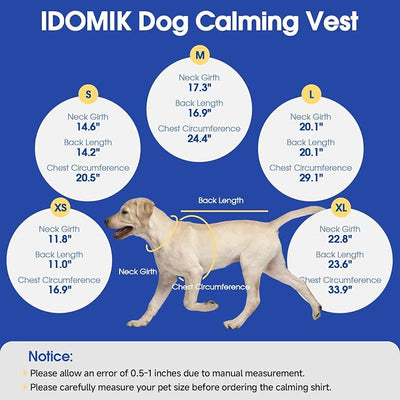 IDOMIK Dog Calming Vest

M
Neck Girth
17.3"
Back Length
16.9"
Chest Circumference
24.4"

S
Neck Girth
14.6"
Back Length
14.2"
Chest Circumference
20.5"

L
Neck Girth
20.1"
Back Length
20.1"
Chest Circumference
29.1"

XS
Neck Girth
11.8"
Back Length
11.0"
Chest Circumference
16.9"

Back Length

Neck Girth

Chest Circumference

XL
Neck Girth
22.8"
Back Length
23.6"
Chest Circumference
33.9"

Notice:
Please allow an error of 0.5-1 inches due to manual measurement.
Please carefully measure your pet size before ordering the calming shirt.